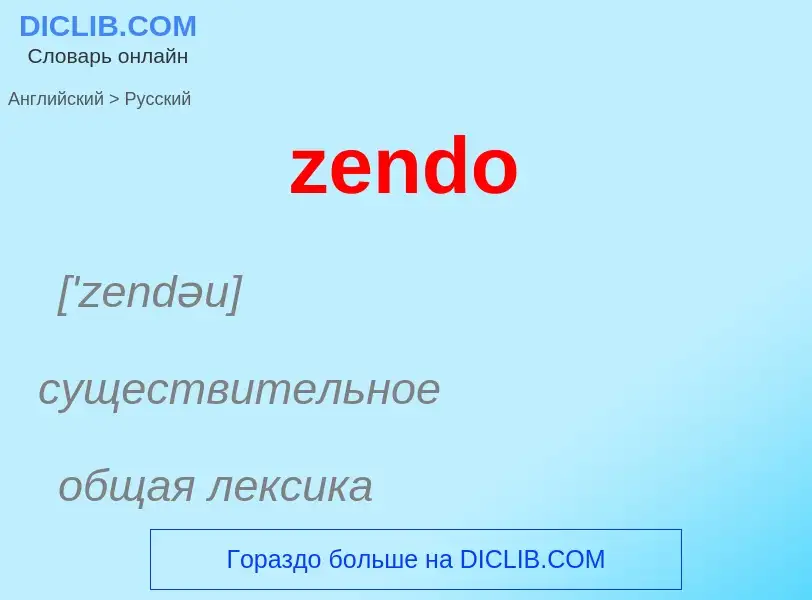 DICLIB.COM
Словарь онлайн

Английский > Русский

zendo

['zendəu]

существительное

общая лексика

Гораздо больше на DICLIB.COM